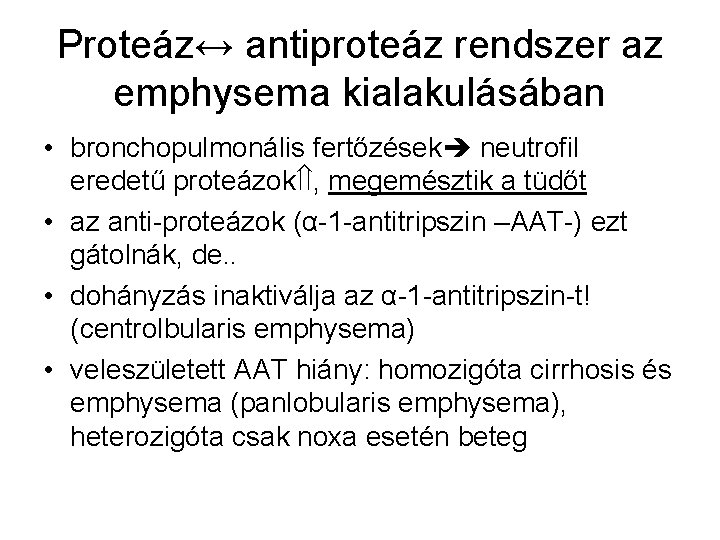 Proteáz↔ antiproteáz rendszer az emphysema kialakulásában

• bronchopulmonális fertőzések➔ neutrofil eredetű proteázok⇑, megemésztik a tüdőt
• az anti-proteázok (α-1-antitripszin –AAT-) ezt gátolnák, de..
• dohányzás inaktiválja az α-1-antitripszin-t! (centrolbularis emphysema)
• veleszületett AAT hiány: homozigóta cirrhosis és emphysema (panlobularis emphysema), heterozigóta csak noxa esetén beteg